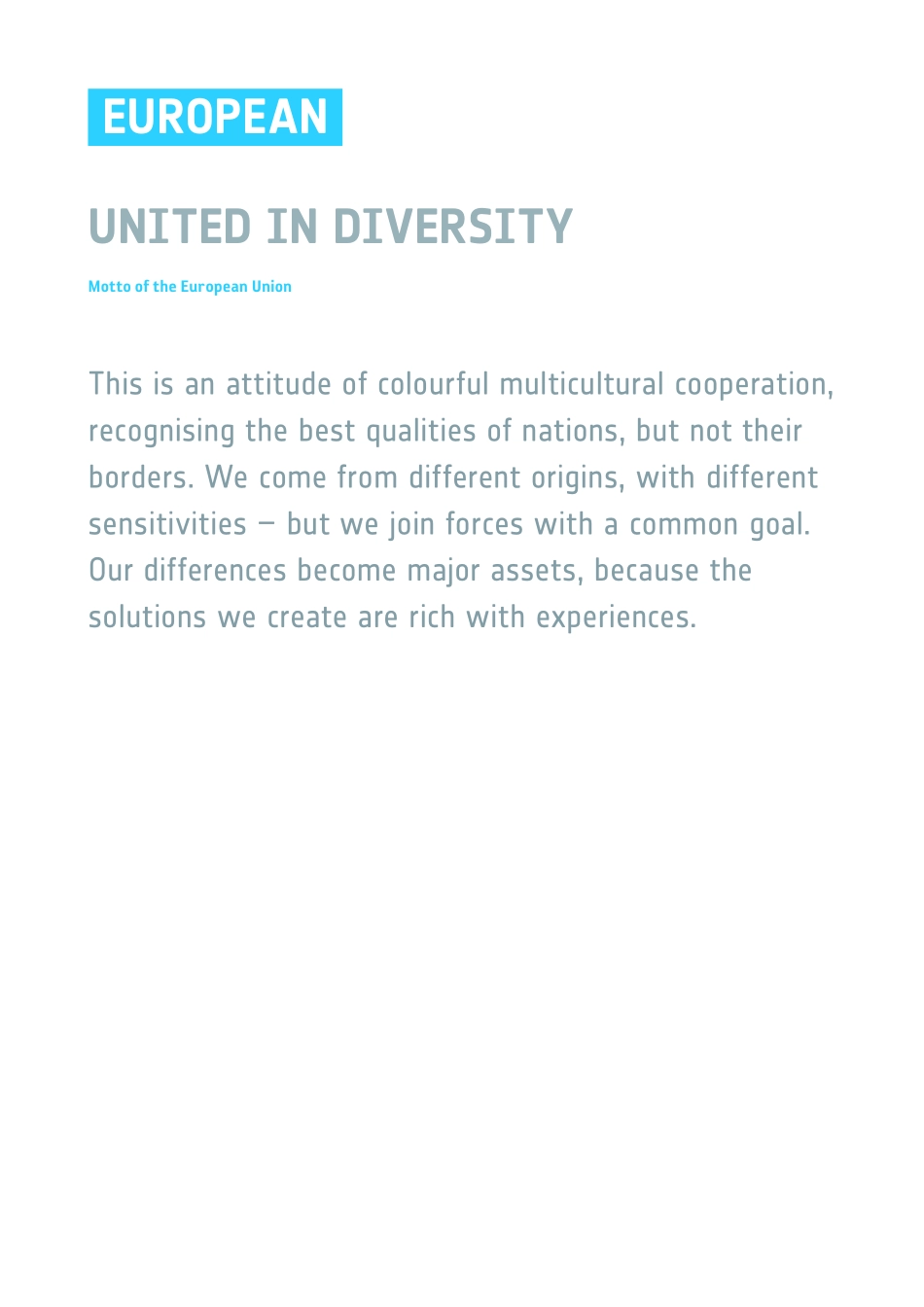 EUROPEAN

UNITED IN DIVERSITY

Motto of the European Union

This is an attitude of colourful multicultural cooperation, recognising the best qualities of nations, but not their borders. We come from different origins, with different sensitivities – but we join forces with a common goal. Our differences become major assets, because the solutions we create are rich with experiences.